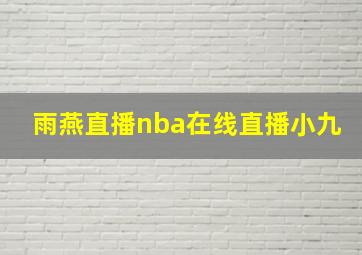 雨燕直播nba在线直播小九